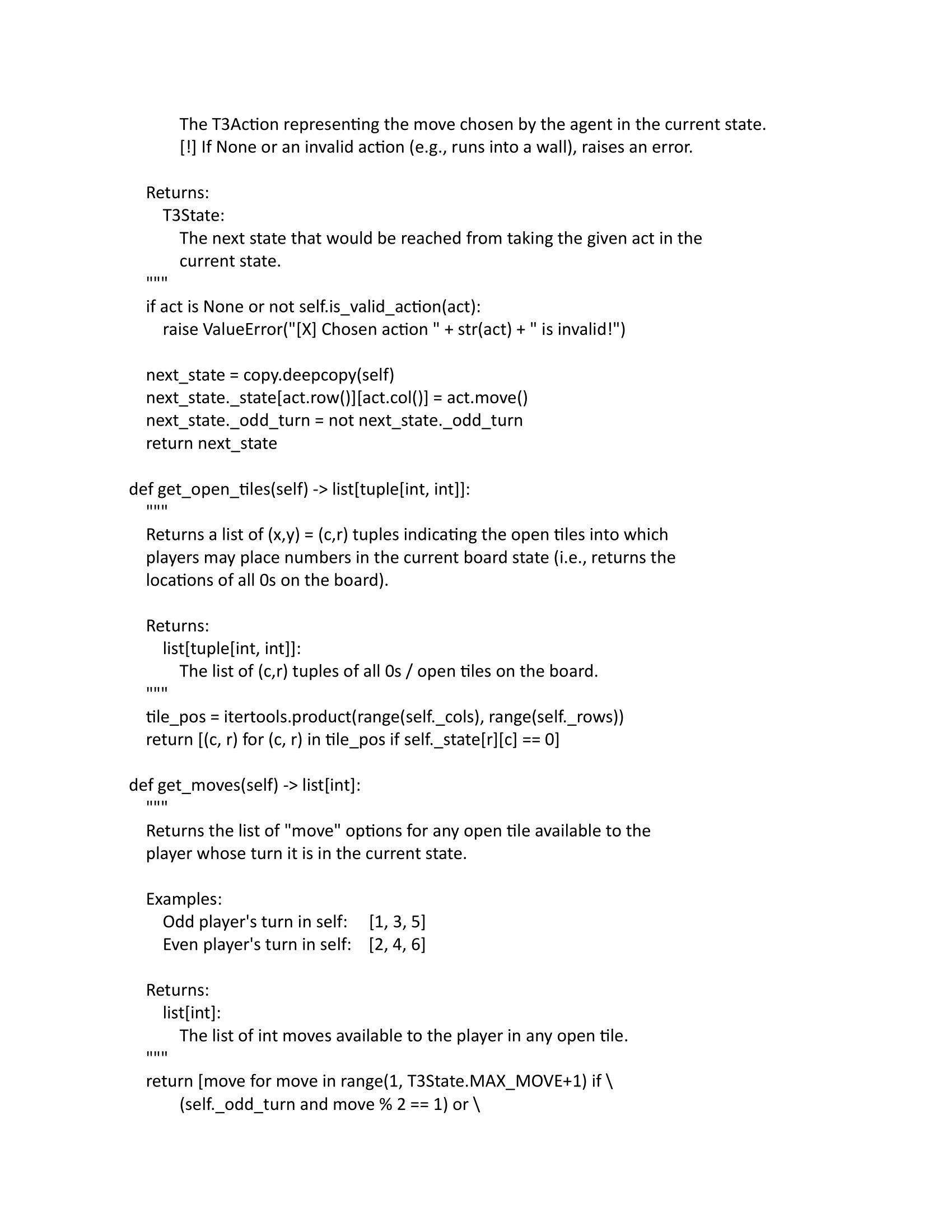 The T3Action representing the move chosen by the agent in the current state.
[!] If None or an invalid action (e.g., runs into a wall), raises an error.

Returns:
T3State:
The next state that would be reached from taking the given act in the current state.
"""
if act is None or not self.is_valid_action(act):
raise ValueError("[X] Chosen action " + str(act) + " is invalid!")

next_state = copy.deepcopy(self)
next_state._state[act.row()][act.col()] = act.move()
next_state._odd_turn = not next_state._odd_turn
return next_state

def get_open_tiles(self) -> list[tuple[int, int]]:
"""
Returns a list of (x,y) = (c,r) tuples indicating the open tiles into which players may place numbers in the current board state (i.e., returns the locations of all 0s on the board).

Returns:
list[tuple[int, int]]:
The list of (c,r) tuples of all 0s / open tiles on the board.
"""
tile_pos = itertools.product(range(self._cols), range(self._rows))
return [(c, r) for (c, r) in tile_pos if self._state[r][c] == 0]

def get_moves(self) -> list[int]:
"""
Returns the list of "move" options for any open tile available to the player whose turn it is in the current state.

Examples:
Odd player's turn in self: [1, 3, 5]
Even player's turn in self: [2, 4, 6]

Returns:
list[int]:
The list of int moves available to the player in any open tile.
"""
return [move for move in range(1, T3State.MAX_MOVE+1) if \
(self._odd_turn and move % 2 == 1) or \